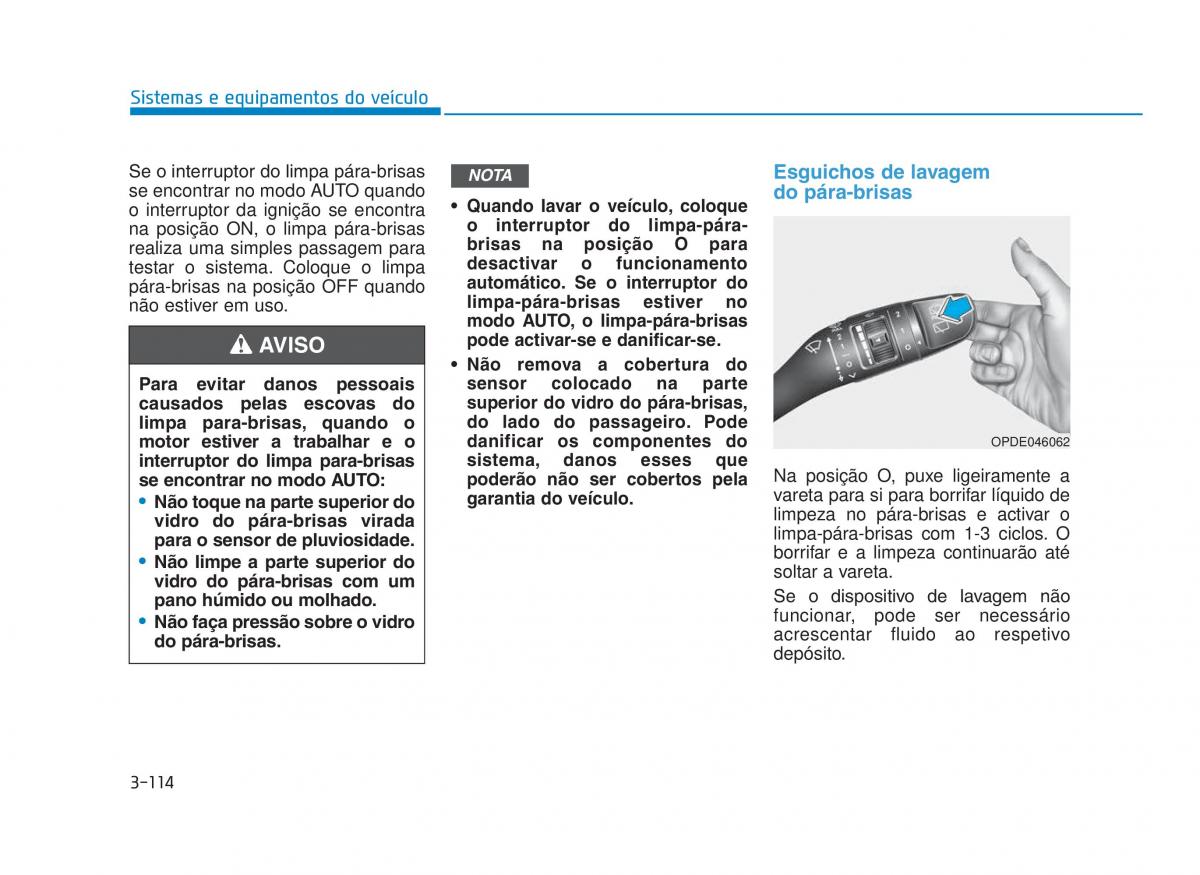 Sistemas e equipamentos do veículo

Se o interruptor do limpa pára-brisas se encontrar no modo AUTO quando o interruptor da ignição se encontra na posição ON, o limpa pára-brisas realiza uma simples passagem para testar o sistema. Coloque o limpa pára-brisas na posição OFF quando não estiver em uso.

AVISO

Para evitar danos pessoais causados pelas escovas do limpa para-brisas, quando o motor estiver a trabalhar e o interruptor do limpa para-brisas se encontrar no modo AUTO:
• Não toque na parte superior do vidro do pára-brisas virada para o sensor de pluviosidade.
• Não limpe a parte superior do vidro do pára-brisas com um pano húmido ou molhado.
• Não faça pressão sobre o vidro do pára-brisas.

NOTA

• Quando lavar o veículo, coloque o interruptor do limpa-pára-brisas na posição O para desactivar o funcionamento automático. Se o interruptor do limpa-pára-brisas estiver no modo AUTO, o limpa-pára-brisas pode activar-se e danificar-se.
• Não remova a cobertura do sensor colocado na parte superior do vidro do pára-brisas, do lado do passageiro. Pode danificar os componentes do sistema, danos esses que poderão não ser cobertos pela garantia do veículo.

Esguichos de lavagem do pára-brisas

OPDE046062

Na posição O, puxe ligeiramente a vareta para si para borrifar líquido de limpeza no pára-brisas e activar o limpa-pára-brisas com 1-3 ciclos. O borrifar e a limpeza continuarão até soltar a vareta.

Se o dispositivo de lavagem não funcionar, pode ser necessário acrescentar fluido ao respetivo depósito.

3-114